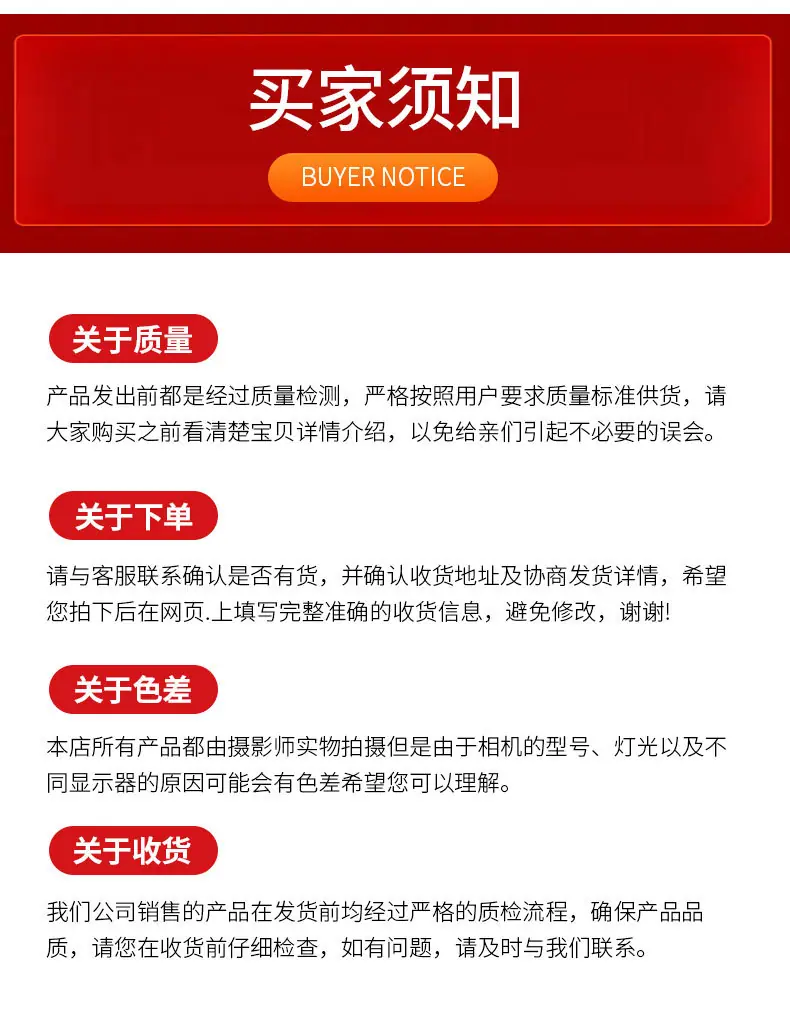 买家须知

BUYER NOTICE

关于质量

产品发出前都是经过质量检测，严格按照用户要求质量标准供货，请大家购买之前看清楚宝贝详情介绍，以免给亲们引起不必要的误会。

关于下单

请与客服联系确认是否有货，并确认收货地址及协商发货详情，希望您拍下后在网页.上填写完整准确的收货信息，避免修改，谢谢!

关于色差

本店所有产品都由摄影师实物拍摄但是由于相机的型号、灯光以及不同显示器的原因可能会有色差希望您可以理解。

关于收货

我们公司销售的产品在发货前均经过严格的质检流程，确保产品品质，请您在收货前仔细检查，如有问题，请及时与我们联系。